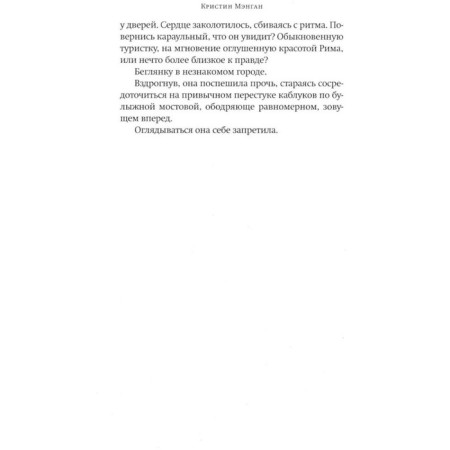 Кристин Мэнган

у дверей. Сердце заколотилось, сбиваясь с ритма. Повернись караульный, что он увидит? Обыкновенную туристку, на мгновение оглушенную красотой Рима, или нечто более близкое к правде?

Беглянку в незнакомом городе.

Вздрогнув, она поспешила прочь, стараясь сосредоточиться на привычном перестуке каблуков по булыжной мостовой, ободряюще равномерном, зовущем вперед.

Оглядываться она себе запретила.